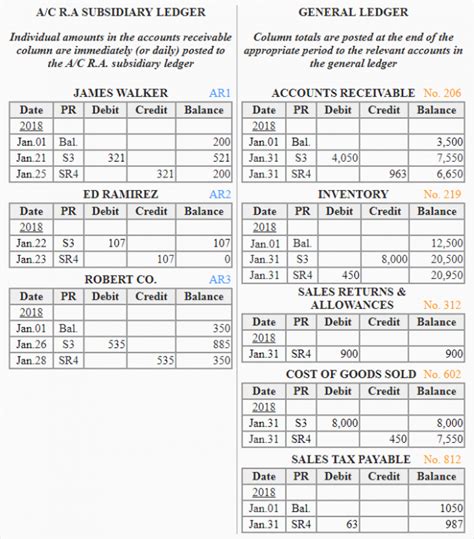 A/C R.A SUBSIDIARY LEDGER

Individual amounts in the accounts receivable column are immediately (or daily) posted to the A/C R.A. subsidiary ledger

JAMES WALKER AR1

| Date | PR | Debit | Credit | Balance |
|---|---|---|---|---|
| 2018 | | | | |
| Jan.01 | Bal. | | | 200 |
| Jan.21 | S3 | 321 | | 521 |
| Jan.25 | SR4 | | 321 | 200 |

ED RAMIREZ AR2

| Date | PR | Debit | Credit | Balance |
|---|---|---|---|---|
| 2018 | | | | |
| Jan.22 | S3 | 107 | | 107 |
| Jan.23 | SR4 | | 107 | 0 |

ROBERT CO. AR3

| Date | PR | Debit | Credit | Balance |
|---|---|---|---|---|
| 2018 | | | | |
| Jan.01 | Bal. | | | 350 |
| Jan.26 | S3 | 535 | | 885 |
| Jan.28 | SR4 | | 535 | 350 |

GENERAL LEDGER

Column totals are posted at the end of the appropriate period to the relevant accounts in the general ledger

ACCOUNTS RECEIVABLE No. 206

| Date | PR | Debit | Credit | Balance |
|---|---|---|---|---|
| 2018 | | | | |
| Jan.01 | Bal. | | | 3,500 |
| Jan.31 | S3 | 4,050 | | 7,550 |
| Jan.31 | SR4 | | 963 | 6,650 |

INVENTORY No. 219

| Date | PR | Debit | Credit | Balance |
|---|---|---|---|---|
| 2018 | | | | |
| Jan.01 | Bal. | | | 12,500 |
| Jan.31 | S3 | | 8,000 | 20,500 |
| Jan.31 | SR4 | 450 | | 20,950 |

SALES RETURNS & ALLOWANCES No. 312

| Date | PR | Debit | Credit | Balance |
|---|---|---|---|---|
| 2018 | | | | |
| Jan.31 | SR4 | 900 | | 900 |

COST OF GOODS SOLD No. 602

| Date | PR | Debit | Credit | Balance |
|---|---|---|---|---|
| 2018 | | | | |
| Jan.31 | S3 | 8,000 | | 8,000 |
| Jan.31 | SR4 | | 450 | 7,550 |

SALES TAX PAYABLE No. 812

| Date | PR | Debit | Credit | Balance |
|---|---|---|---|---|
| 2018 | | | | |
| Jan.01 | Bal. | | | 1050 |
| Jan.31 | SR4 | 63 | | 987 |